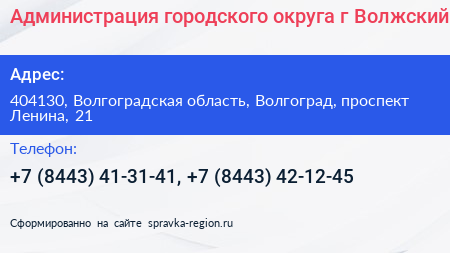 Администрация городского округа г Волжский

Адрес:

404130, Волгоградская область, Волгоград, проспект Ленина, 21

Телефон:

+7 (8443) 41-31-41, +7 (8443) 42-12-45

Сформированно на сайте spravka-region.ru